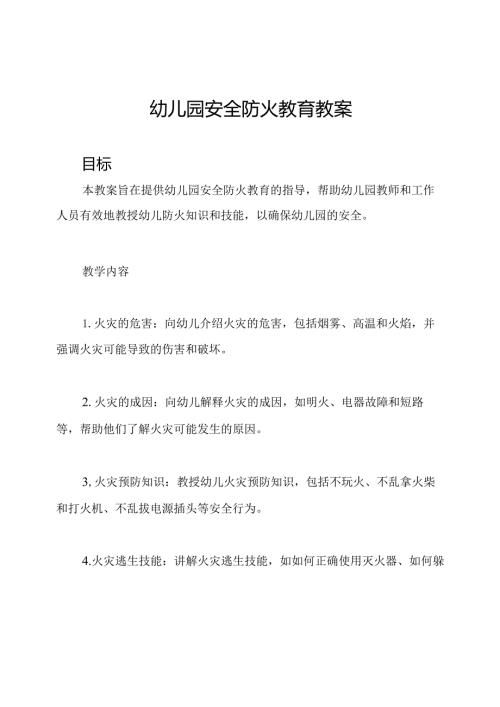 幼儿园安全防火教育教案

目标

本教案旨在提供幼儿园安全防火教育的指导，帮助幼儿园教师和工作人员有效地教授幼儿防火知识和技能，以确保幼儿园的安全。

教学内容

1. 火灾的危害：向幼儿介绍火灾的危害，包括烟雾、高温和火焰，并强调火灾可能导致的伤害和破坏。

2. 火灾的成因：向幼儿解释火灾的成因，如明火、电器故障和短路等，帮助他们了解火灾可能发生的原因。

3, 火灾预防知识：教授幼儿火灾预防知识，包括不玩火、不乱拿火柴和打火机、不乱拔电源插头等安全行为。

4.火灾逃生技能：讲解火灾逃生技能，如如何正确使用灭火器、如何躲